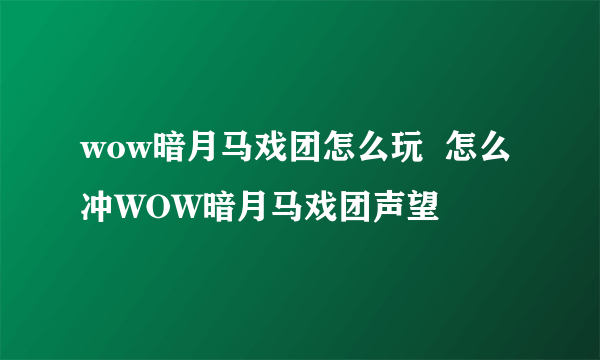 wow暗月马戏团怎么玩 怎么冲WOW暗月马戏团声望